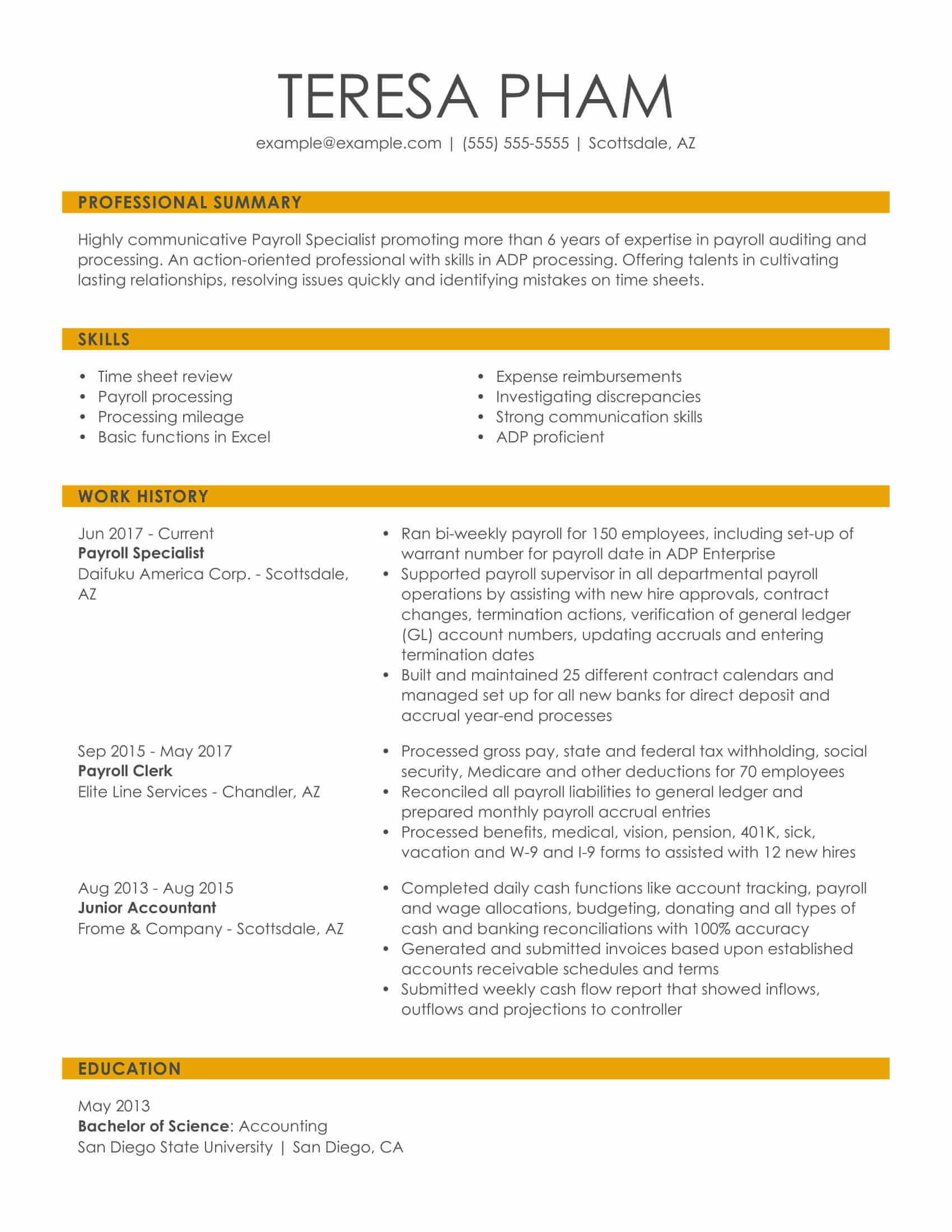 TERESA PHAM
example@example.com | (555) 555-5555 | Scottsdale, AZ

PROFESSIONAL SUMMARY

Highly communicative Payroll Specialist promoting more than 6 years of expertise in payroll auditing and processing. An action-oriented professional with skills in ADP processing. Offering talents in cultivating lasting relationships, resolving issues quickly and identifying mistakes on time sheets.

SKILLS

- Time sheet review
- Payroll processing
- Processing mileage
- Basic functions in Excel

- Expense reimbursements
- Investigating discrepancies
- Strong communication skills
- ADP proficient

WORK HISTORY

Jun 2017 - Current
Payroll Specialist
Daifuku America Corp. - Scottsdale, AZ

- Ran bi-weekly payroll for 150 employees, including set-up of warrant number for payroll date in ADP Enterprise
- Supported payroll supervisor in all departmental payroll operations by assisting with new hire approvals, contract changes, termination actions, verification of general ledger (GL) account numbers, updating accruals and entering termination dates
- Built and maintained 25 different contract calendars and managed set up for all new banks for direct deposit and accrual year-end processes

Sep 2015 - May 2017
Payroll Clerk
Elite Line Services - Chandler, AZ

- Processed gross pay, state and federal tax withholding, social security, Medicare and other deductions for 70 employees
- Reconciled all payroll liabilities to general ledger and prepared monthly payroll accrual entries
- Processed benefits, medical, vision, pension, 401K, sick, vacation and W-9 and I-9 forms to assisted with 12 new hires

Aug 2013 - Aug 2015
Junior Accountant
Frome & Company - Scottsdale, AZ

- Completed daily cash functions like account tracking, payroll and wage allocations, budgeting, donating and all types of cash and banking reconciliations with 100% accuracy
- Generated and submitted invoices based upon established accounts receivable schedules and terms
- Submitted weekly cash flow report that showed inflows, outflows and projections to controller

EDUCATION

May 2013
Bachelor of Science: Accounting
San Diego State University | San Diego, CA